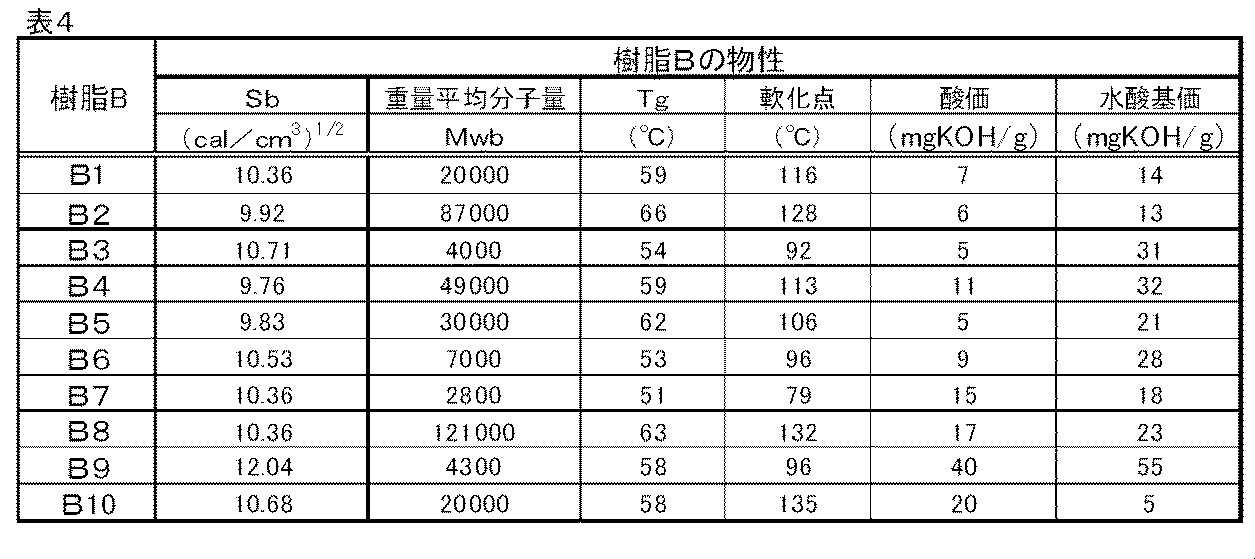 表4

| 樹脂B | 樹脂Bの物性 | | | | | |
|---|---|---|---|---|---|---|
| | Sb | 重量平均分子量 | Tg | 軟化点 | 酸価 | 水酸基価 |
| | $(cal/cm^3)^{1/2}$ | Mwb | (℃) | (℃) | (mgKOH/g) | (mgKOH/g) |
| B1 | 10.36 | 20000 | 59 | 116 | 7 | 14 |
| B2 | 9.92 | 87000 | 66 | 128 | 6 | 13 |
| B3 | 10.71 | 4000 | 54 | 92 | 5 | 31 |
| B4 | 9.76 | 49000 | 59 | 113 | 11 | 32 |
| B5 | 9.83 | 30000 | 62 | 106 | 5 | 21 |
| B6 | 10.53 | 7000 | 53 | 96 | 9 | 28 |
| B7 | 10.36 | 2800 | 51 | 79 | 15 | 18 |
| B8 | 10.36 | 121000 | 63 | 132 | 17 | 23 |
| B9 | 12.04 | 4300 | 58 | 96 | 40 | 55 |
| B10 | 10.68 | 20000 | 58 | 135 | 20 | 5 |